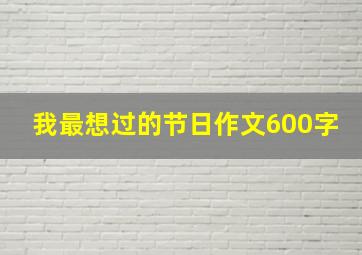 我最想过的节日作文600字